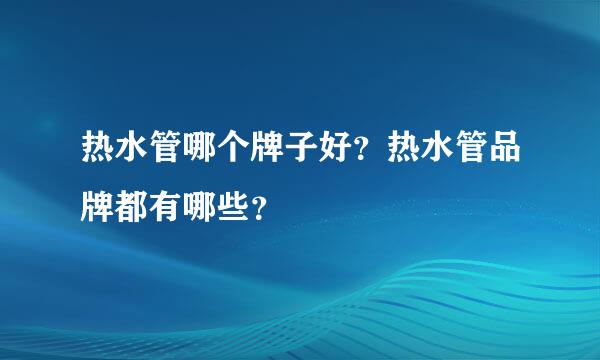 热水管哪个牌子好？热水管品牌都有哪些？